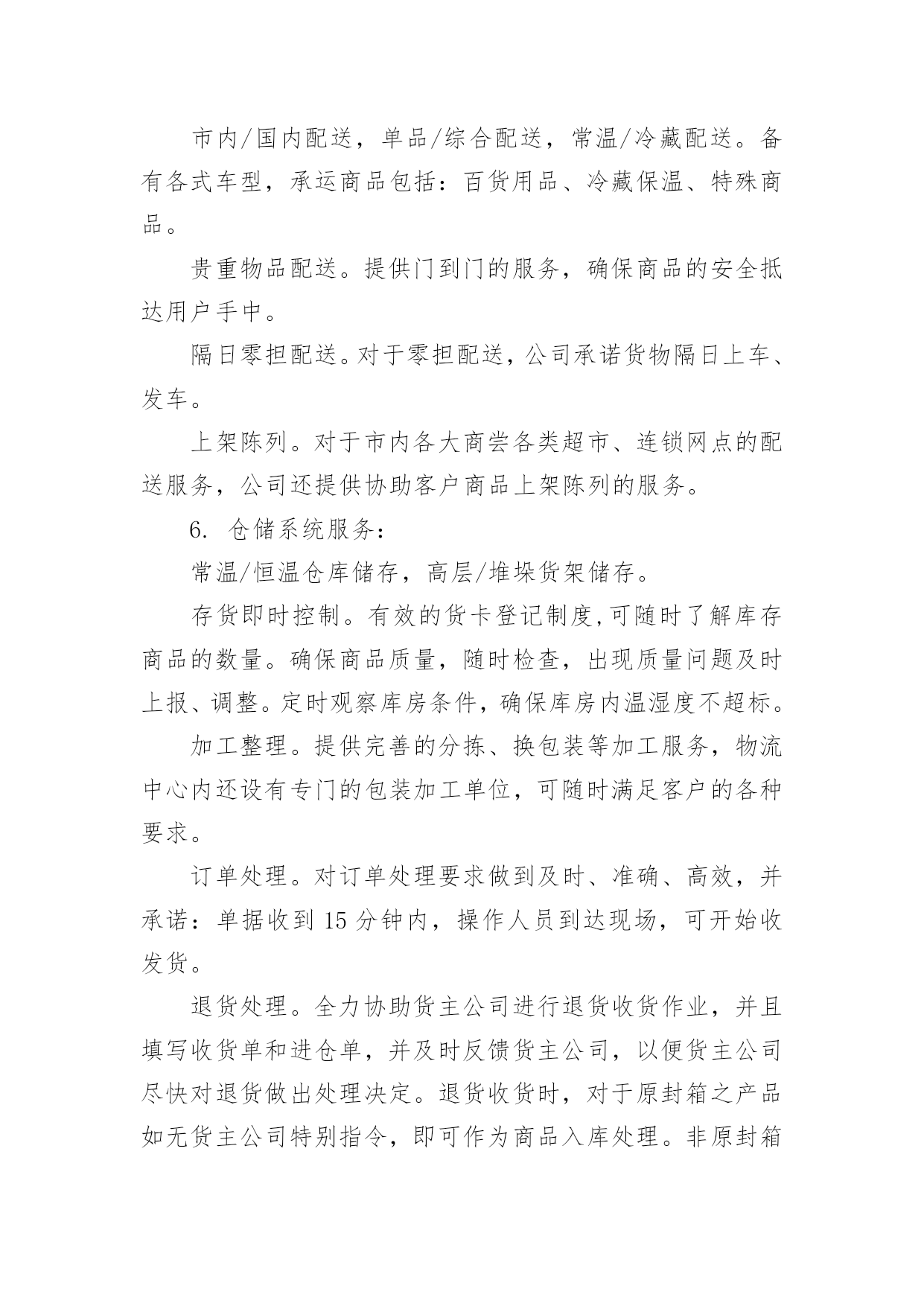 市内/国内配送，单品/综合配送，常温/冷藏配送。备有各式车型，承运商品包括：百货用品、冷藏保温、特殊商品。

贵重物品配送。提供门到门的服务，确保商品的安全抵达用户手中。

隔日零担配送。对于零担配送，公司承诺货物隔日上车、发车。

上架陈列。对于市内各大商尝各类超市、连锁网点的配送服务，公司还提供协助客户商品上架陈列的服务。

6. 仓储系统服务：

常温/恒温仓库储存，高层/堆垛货架储存。

存货即时控制。有效的货卡登记制度,可随时了解库存商品的数量。确保商品质量，随时检查，出现质量问题及时上报、调整。定时观察库房条件，确保库房内温湿度不超标。

加工整理。提供完善的分拣、换包装等加工服务，物流中心内还设有专门的包装加工单位，可随时满足客户的各种要求。

订单处理。对订单处理要求做到及时、准确、高效，并承诺：单据收到 15 分钟内，操作人员到达现场，可开始收发货。

退货处理。全力协助货主公司进行退货收货作业，并且填写收货单和进仓单，并及时反馈货主公司，以便货主公司尽快对退货做出处理决定。退货收货时，对于原封箱之产品如无货主公司特别指令，即可作为商品入库处理。非原封箱